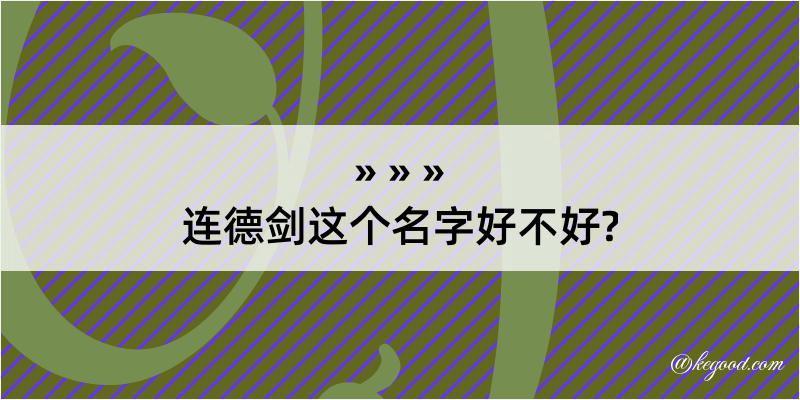 » » »
连德剑这个名字好不好?

@kegood.com